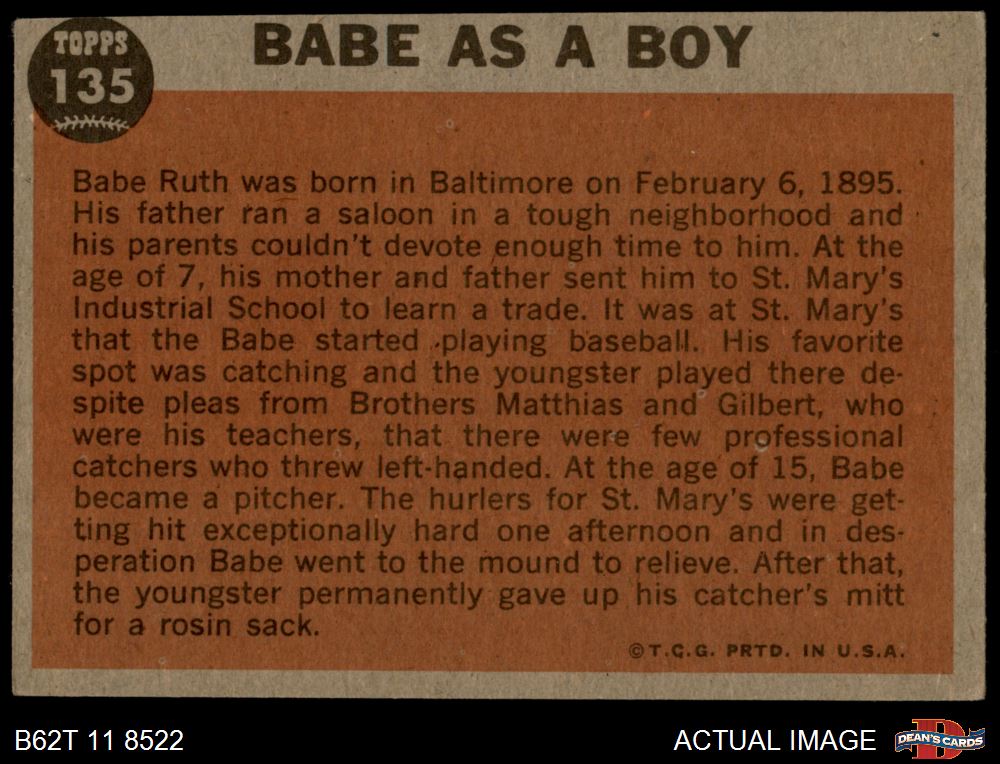 TOPPS
135

BABE AS A BOY

Babe Ruth was born in Baltimore on February 6, 1895. His father ran a saloon in a tough neighborhood and his parents couldn't devote enough time to him. At the age of 7, his mother and father sent him to St. Mary's Industrial School to learn a trade. It was at St. Mary's that the Babe started playing baseball. His favorite spot was catching and the youngster played there despite pleas from Brothers Matthias and Gilbert, who were his teachers, that there were few professional catchers who threw left-handed. At the age of 15, Babe became a pitcher. The hurlers for St. Mary's were getting hit exceptionally hard one afternoon and in desperation Babe went to the mound to relieve. After that, the youngster permanently gave up his catcher's mitt for a rosin sack.

©T.C.G. PRTD. IN U.S.A.

B62T 11 8522

ACTUAL IMAGE

DEAN'S CARDS